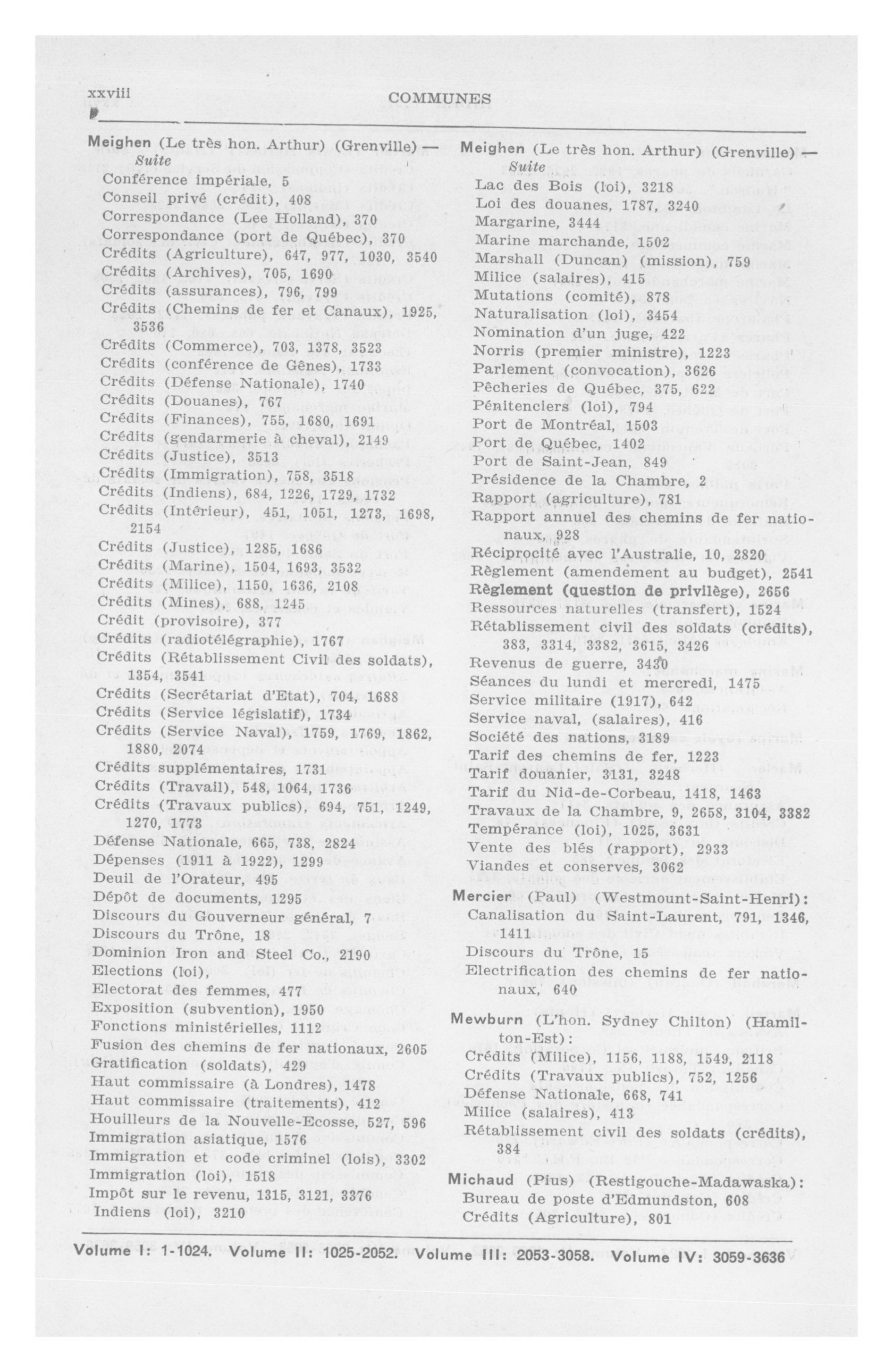 xxviii COMMUNES

Meighen (Le très hon. Arthur) (Grenville) — Suite
Conférence impériale, 5
Conseil privé (crédit), 408
Correspondance (Lee Holland), 370
Correspondance (port de Québec), 370
Crédits (Agriculture), 647, 977, 1030, 3540
Crédits (Archives), 705, 1690
Crédits (assurances), 796, 799
Crédits (Chemins de fer et Canaux), 1925, 3536
Crédits (Commerce), 703, 1378, 3523
Crédits (conférence de Gênes), 1733
Crédits (Défense Nationale), 1740
Crédits (Douanes), 767
Crédits (Finances), 755, 1680, 1691
Crédits (gendarmerie à cheval), 2149
Crédits (Justice), 3513
Crédits (Immigration), 758, 3518
Crédits (Indiens), 684, 1226, 1729, 1732
Crédits (Intérieur), 451, 1051, 1273, 1698, 2154
Crédits (Justice), 1285, 1686
Crédits (Marine), 1504, 1693, 3532
Crédits (Milice), 1150, 1636, 2108
Crédits (Mines), 688, 1245
Crédit (provisoire), 377
Crédits (radiotélégraphie), 1767
Crédits (Rétablissement Civil des soldats), 1354, 3541
Crédits (Secrétariat d'Etat), 704, 1688
Crédits (Service législatif), 1734
Crédits (Service Naval), 1759, 1769, 1862, 1880, 2074
Crédits supplémentaires, 1731
Crédits (Travail), 548, 1064, 1736
Crédits (Travaux publics), 694, 751, 1249, 1270, 1773
Défense Nationale, 665, 738, 2824
Dépenses (1911 à 1922), 1299
Deuil de l'Orateur, 495
Dépôt de documents, 1295
Discours du Gouverneur général, 7
Discours du Trône, 18
Dominion Iron and Steel Co., 2190
Elections (loi),
Electorat des femmes, 477
Exposition (subvention), 1950
Fonctions ministérielles, 1112
Fusion des chemins de fer nationaux, 2605
Gratification (soldats), 429
Haut commissaire (à Londres), 1478
Haut commissaire (traitements), 412
Houilleurs de la Nouvelle-Ecosse, 527, 596
Immigration asiatique, 1576
Immigration et code criminel (lois), 3302
Immigration (loi), 1518
Impôt sur le revenu, 1315, 3121, 3376
Indiens (loi), 3210

Meighen (Le très hon. Arthur) (Grenville) — Suite
Lac des Bois (loi), 3218
Loi des douanes, 1787, 3240
Margarine, 3444
Marine marchande, 1502
Marshall (Duncan) (mission), 759
Milice (salaires), 415
Mutations (comité), 878
Naturalisation (loi), 3454
Nomination d'un juge, 422
Norris (premier ministre), 1223
Parlement (convocation), 3626
Pêcheries de Québec, 375, 622
Pénitenciers (loi), 794
Port de Montréal, 1503
Port de Québec, 1402
Port de Saint-Jean, 849
Présidence de la Chambre, 2
Rapport (agriculture), 781
Rapport annuel des chemins de fer nationaux, 928
Réciprocité avec l'Australie, 10, 2820
Règlement (amendement au budget), 2541
Règlement (question de privilège), 2656
Ressources naturelles (transfert), 1524
Rétablissement civil des soldats (crédits), 383, 3314, 3382, 3615, 3426
Revenus de guerre, 3430
Séances du lundi et mercredi, 1475
Service militaire (1917), 642
Service naval, (salaires), 416
Société des nations, 3189
Tarif des chemins de fer, 1223
Tarif douanier, 3131, 3248
Tarif du Nid-de-Corbeau, 1418, 1463
Travaux de la Chambre, 9, 2658, 3104, 3382
Tempérance (loi), 1025, 3631
Vente des blés (rapport), 2933
Viandes et conserves, 3062

Mercier (Paul) (Westmount-Saint-Henri):
Canalisation du Saint-Laurent, 791, 1346, 1411
Discours du Trône, 15
Electrification des chemins de fer nationaux, 640

Mewburn (L'hon. Sydney Chilton) (Hamilton-Est):
Crédits (Milice), 1156, 1188, 1549, 2118
Crédits (Travaux publics), 752, 1256
Défense Nationale, 668, 741
Milice (salaires), 413
Rétablissement civil des soldats (crédits), 384

Michaud (Pius) (Restigouche-Madawaska):
Bureau de poste d'Edmundston, 608
Crédits (Agriculture), 801

Volume I: 1-1024. Volume II: 1025-2052. Volume III: 2053-3058. Volume IV: 3059-3636